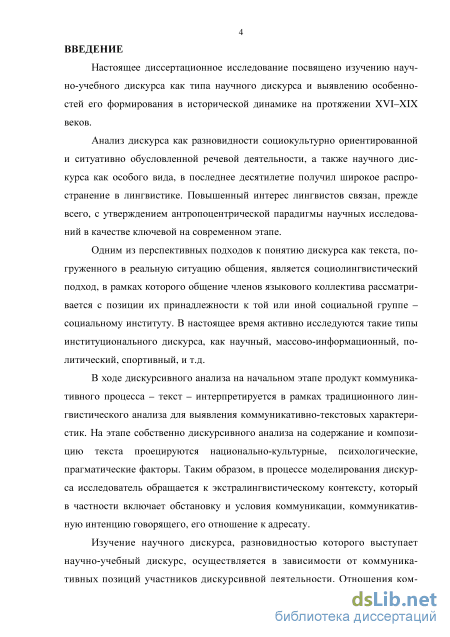 4

ВВЕДЕНИЕ

Настоящее диссертационное исследование посвящено изучению научно-учебного дискурса как типа научного дискурса и выявлению особенностей его формирования в исторической динамике на протяжении XVI–XIX веков.

Анализ дискурса как разновидности социокультурно ориентированной и ситуативно обусловленной речевой деятельности, а также научного дискурса как особого вида, в последнее десятилетие получил широкое распространение в лингвистике. Повышенный интерес лингвистов связан, прежде всего, с утверждением антропоцентрической парадигмы научных исследований в качестве ключевой на современном этапе.

Одним из перспективных подходов к понятию дискурса как текста, погруженного в реальную ситуацию общения, является социолингвистический подход, в рамках которого общение членов языкового коллектива рассматривается с позиции их принадлежности к той или иной социальной группе – социальному институту. В настоящее время активно исследуются такие типы институционального дискурса, как научный, массово-информационный, политический, спортивный, и т.д.

В ходе дискурсивного анализа на начальном этапе продукт коммуникативного процесса – текст – интерпретируется в рамках традиционного лингвистического анализа для выявления коммуникативно-текстовых характеристик. На этапе собственно дискурсивного анализа на содержание и композицию текста проецируются национально-культурные, психологические, прагматические факторы. Таким образом, в процессе моделирования дискурса исследователь обращается к экстралингвистическому контексту, который в частности включает обстановку и условия коммуникации, коммуникативную интенцию говорящего, его отношение к адресату.

Изучение научного дискурса, разновидностью которого выступает научно-учебный дискурс, осуществляется в зависимости от коммуникативных позиций участников дискурсивной деятельности. Отношения ком-

dsLib.net
библиотека диссертаций